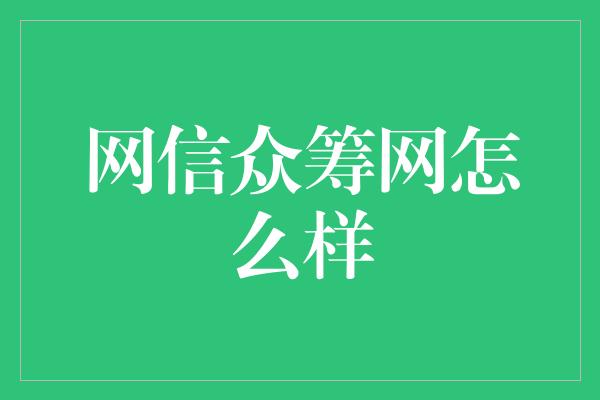 网信众筹网怎么样